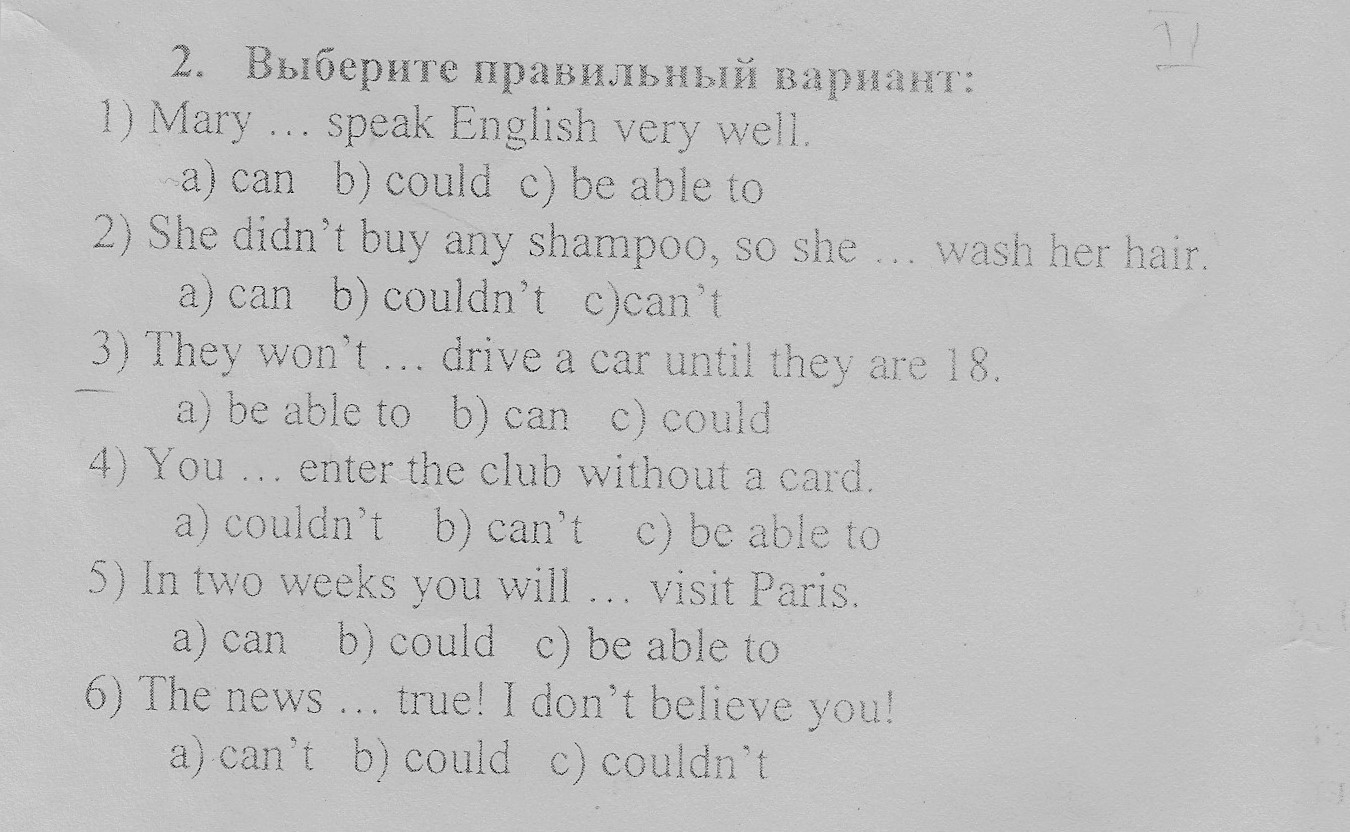 2. Выберите правильный вариант:

1) Mary … speak English very well.
a) can b) could c) be able to
2) She didn't buy any shampoo, so she … wash her hair.
a) can b) couldn't c)can't
3) They won't … drive a car until they are 18.
a) be able to b) can c) could
4) You … enter the club without a card.
a) couldn't b) can't c) be able to
5) In two weeks you will … visit Paris.
a) can b) could c) be able to
6) The news … true! I don't believe you!
a) can't b) could c) couldn't